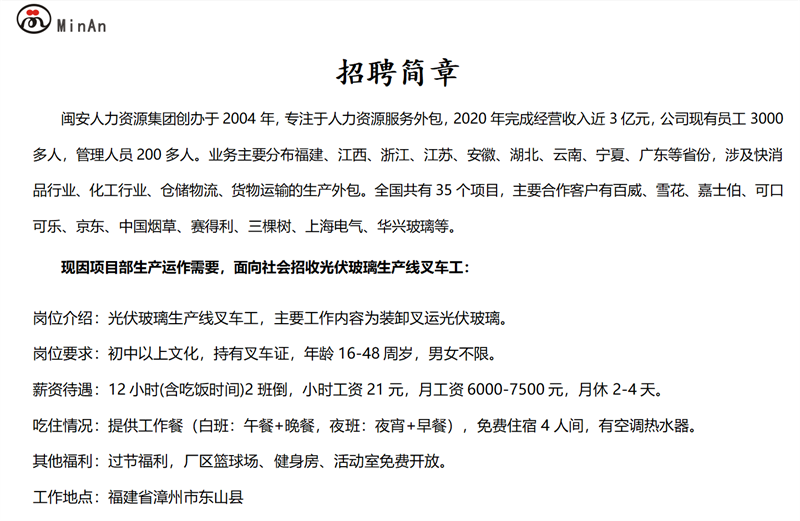 MinAn

招聘简章

闽安人力资源集团创办于 2004 年，专注于人力资源服务外包，2020 年完成经营收入近 3 亿元，公司现有员工 3000 多人，管理人员 200 多人。业务主要分布福建、江西、浙江、江苏、安徽、湖北、云南、宁夏、广东等省份，涉及快消品行业、化工行业、仓储物流、货物运输的生产外包。全国共有 35 个项目，主要合作客户有百威、雪花、嘉士伯、可口可乐、京东、中国烟草、赛得利、三棵树、上海电气、华兴玻璃等。

现因项目部生产运作需要，面向社会招收光伏玻璃生产线叉车工：

岗位介绍：光伏玻璃生产线叉车工，主要工作内容为装卸叉运光伏玻璃。

岗位要求：初中以上文化，持有叉车证，年龄 16-48 周岁，男女不限。

薪资待遇：12 小时(含吃饭时间)2 班倒，小时工资 21 元，月工资 6000-7500 元，月休 2-4 天。

吃住情况：提供工作餐（白班：午餐+晚餐，夜班：夜宵+早餐），免费住宿 4 人间，有空调热水器。

其他福利：过节福利，厂区篮球场、健身房、活动室免费开放。

工作地点：福建省漳州市东山县